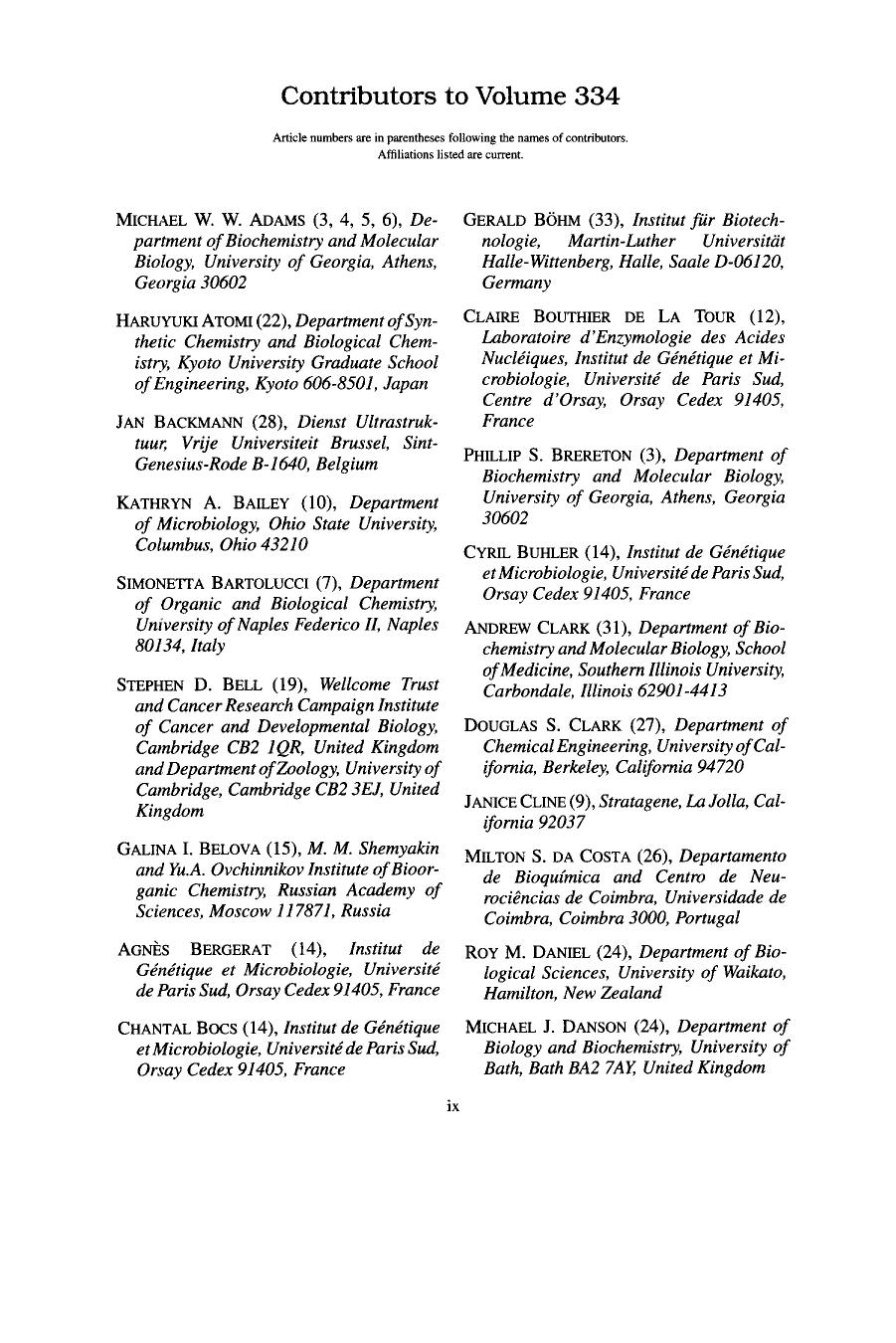 Contributors to Volume 334

Article numbers are in parentheses following the names of contributors.
Affiliations listed are current.

MICHAEL W. W. ADAMS (3, 4, 5, 6), Department of Biochemistry and Molecular Biology, University of Georgia, Athens, Georgia 30602

HARUYUKI ATOMI (22), Department of Synthetic Chemistry and Biological Chemistry, Kyoto University Graduate School of Engineering, Kyoto 606-8501, Japan

JAN BACKMANN (28), Dienst Ultrastruktuur, Vrije Universiteit Brussel, Sint-Genesius-Rode B-1640, Belgium

KATHRYN A. BAILEY (10), Department of Microbiology, Ohio State University, Columbus, Ohio 43210

SIMONETTA BARTOLUCCI (7), Department of Organic and Biological Chemistry, University of Naples Federico II, Naples 80134, Italy

STEPHEN D. BELL (19), Wellcome Trust and Cancer Research Campaign Institute of Cancer and Developmental Biology, Cambridge CB2 1QR, United Kingdom and Department of Zoology, University of Cambridge, Cambridge CB2 3EJ, United Kingdom

GALINA I. BELOVA (15), M. M. Shemyakin and Yu.A. Ovchinnikov Institute of Bioorganic Chemistry, Russian Academy of Sciences, Moscow 117871, Russia

AGNÈS BERGERAT (14), Institut de Génétique et Microbiologie, Université de Paris Sud, Orsay Cedex 91405, France

CHANTAL BOCS (14), Institut de Génétique et Microbiologie, Université de Paris Sud, Orsay Cedex 91405, France

GERALD BÖHM (33), Institut für Biotechnologie, Martin-Luther Universität Halle-Wittenberg, Halle, Saale D-06120, Germany

CLAIRE BOUTHIER DE LA TOUR (12), Laboratoire d'Enzymologie des Acides Nucléiques, Institut de Génétique et Microbiologie, Université de Paris Sud, Centre d'Orsay, Orsay Cedex 91405, France

PHILLIP S. BRERETON (3), Department of Biochemistry and Molecular Biology, University of Georgia, Athens, Georgia 30602

CYRIL BUHLER (14), Institut de Génétique et Microbiologie, Université de Paris Sud, Orsay Cedex 91405, France

ANDREW CLARK (31), Department of Biochemistry and Molecular Biology, School of Medicine, Southern Illinois University, Carbondale, Illinois 62901-4413

DOUGLAS S. CLARK (27), Department of Chemical Engineering, University of California, Berkeley, California 94720

JANICE CLINE (9), Stratagene, La Jolla, California 92037

MILTON S. DA COSTA (26), Departamento de Bioquímica and Centro de Neurociências de Coimbra, Universidade de Coimbra, Coimbra 3000, Portugal

ROY M. DANIEL (24), Department of Biological Sciences, University of Waikato, Hamilton, New Zealand

MICHAEL J. DANSON (24), Department of Biology and Biochemistry, University of Bath, Bath BA2 7AY, United Kingdom

ix